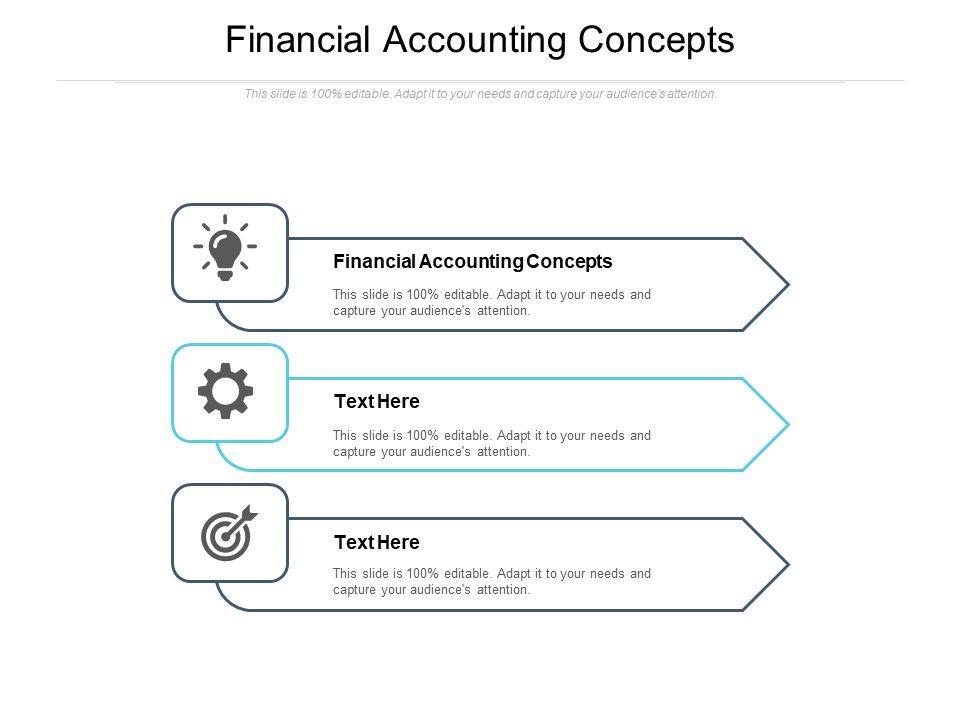 Financial Accounting Concepts

This slide is 100% editable. Adapt it to your needs and capture your audience's attention.

Financial Accounting Concepts

This slide is 100% editable. Adapt it to your needs and capture your audience's attention.

Text Here

This slide is 100% editable. Adapt it to your needs and capture your audience's attention.

Text Here

This slide is 100% editable. Adapt it to your needs and capture your audience's attention.